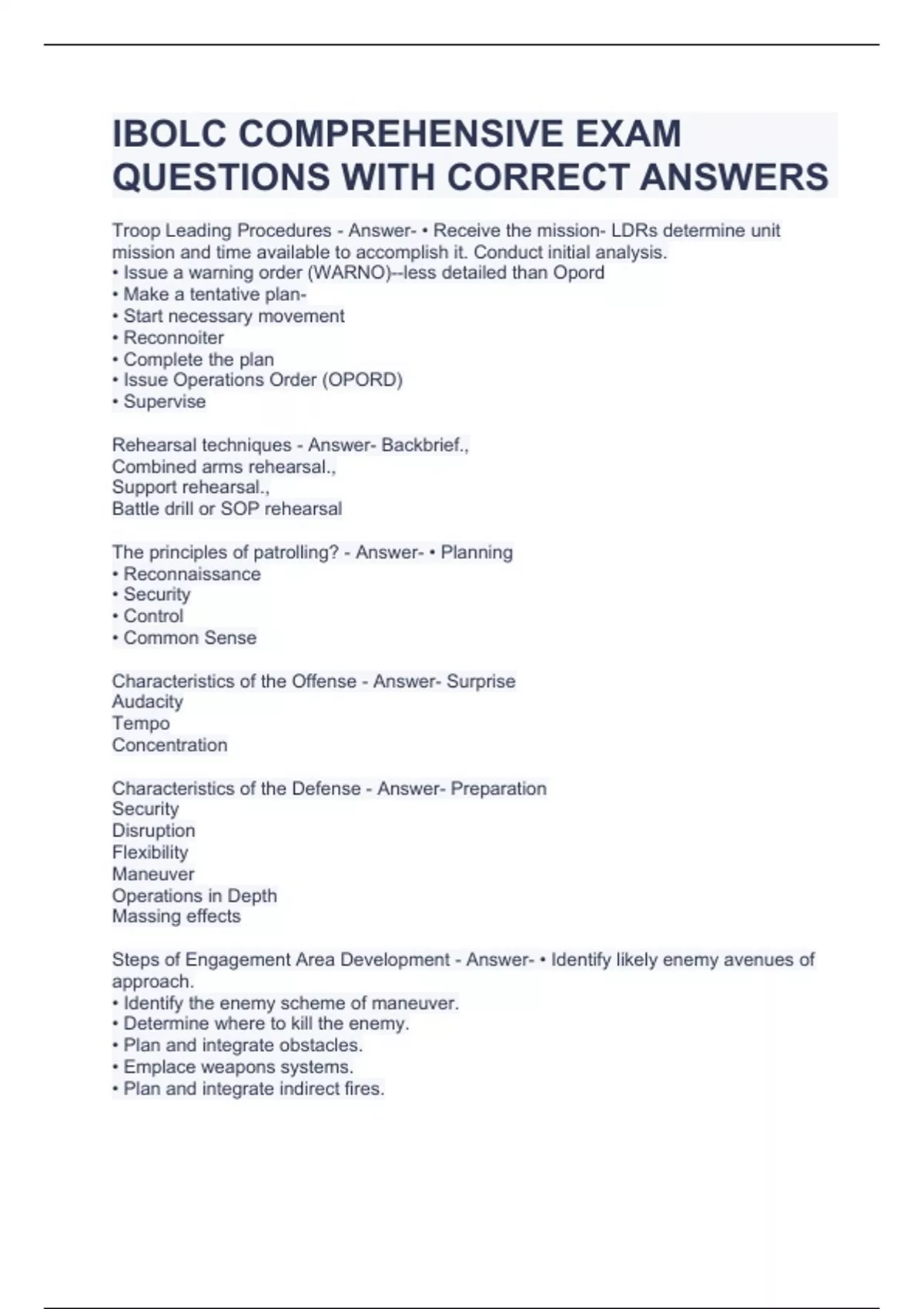 IBOLC COMPREHENSIVE EXAM QUESTIONS WITH CORRECT ANSWERS

Troop Leading Procedures - Answer- • Receive the mission- LDRs determine unit mission and time available to accomplish it. Conduct initial analysis.
• Issue a warning order (WARNO)--less detailed than Opord
• Make a tentative plan-
• Start necessary movement
• Reconnoiter
• Complete the plan
• Issue Operations Order (OPORD)
• Supervise

Rehearsal techniques - Answer- Backbrief.,
Combined arms rehearsal.,
Support rehearsal.,
Battle drill or SOP rehearsal

The principles of patrolling? - Answer- • Planning
• Reconnaissance
• Security
• Control
• Common Sense

Characteristics of the Offense - Answer- Surprise
Audacity
Tempo
Concentration

Characteristics of the Defense - Answer- Preparation
Security
Disruption
Flexibility
Maneuver
Operations in Depth
Massing effects

Steps of Engagement Area Development - Answer- • Identify likely enemy avenues of approach.
• Identify the enemy scheme of maneuver.
• Determine where to kill the enemy.
• Plan and integrate obstacles.
• Emplace weapons systems.
• Plan and integrate indirect fires.